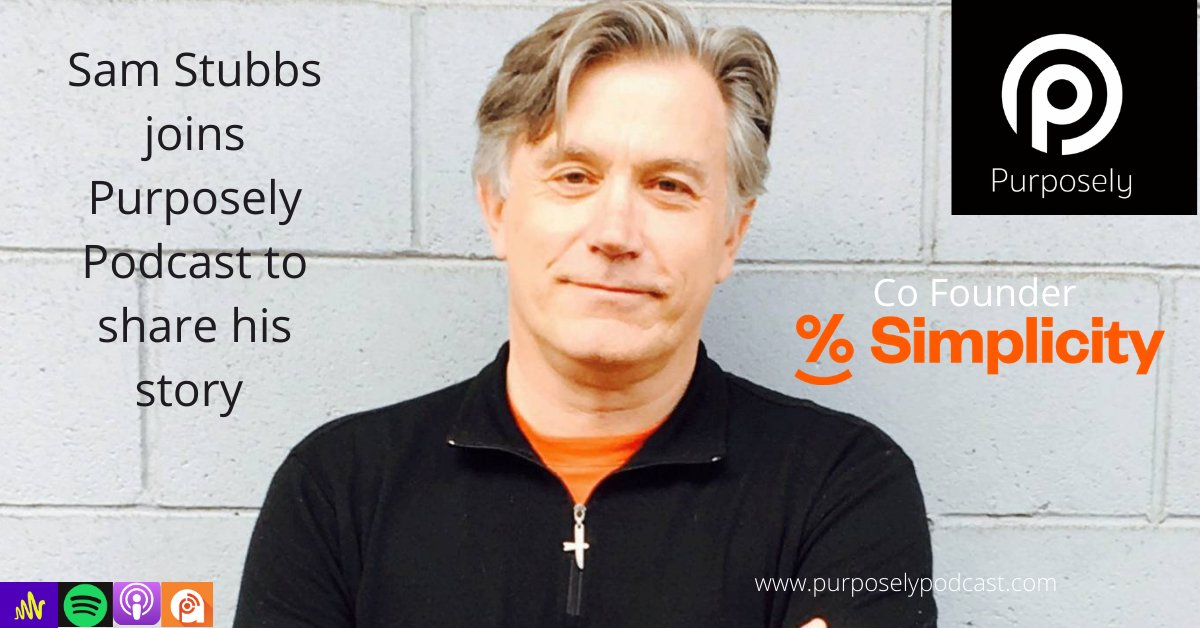 Sam Stubbs joins Purposely Podcast to share his story

Purposely

Co Founder

% Simplicity

www.purposelypodcast.com